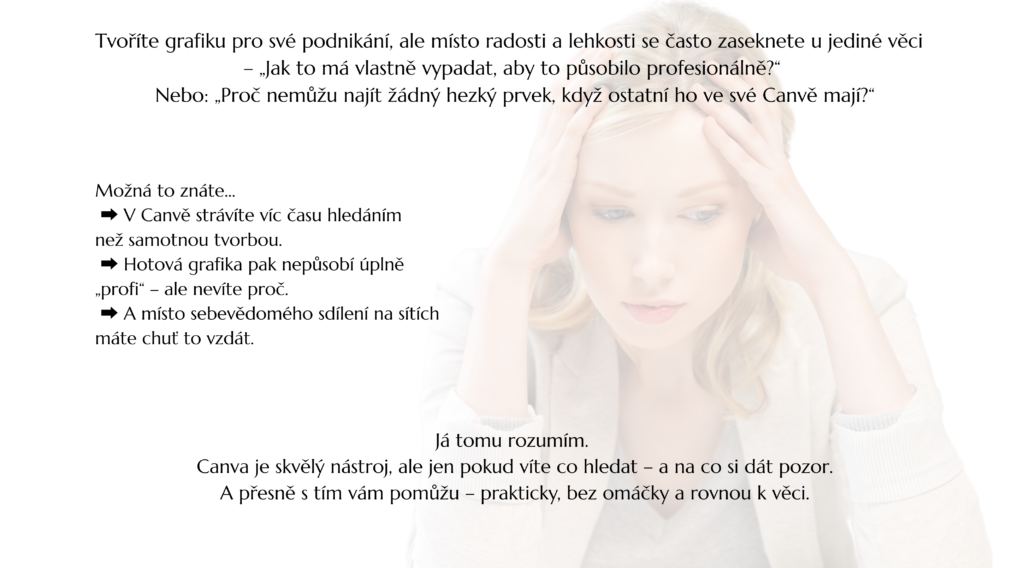 Tvoříte grafiku pro své podnikání, ale místo radosti a lehkosti se často zaseknete u jediné věci – „Jak to má vlastně vypadat, aby to působilo profesionálně?“
Nebo: „Proč nemůžu najít žádný hezký prvek, když ostatní ho ve své Canvě mají?“

Možná to znáte...
➡ V Canvě strávíte víc času hledáním než samotnou tvorbou.
➡ Hotová grafika pak nepůsobí úplně „profi“ – ale nevíte proč.
➡ A místo sebevědomého sdílení na sítích máte chuť to vzdát.

Já tomu rozumím.
Canva je skvělý nástroj, ale jen pokud víte co hledat – a na co si dát pozor.
A přesně s tím vám pomůžu – prakticky, bez omáčky a rovnou k věci.